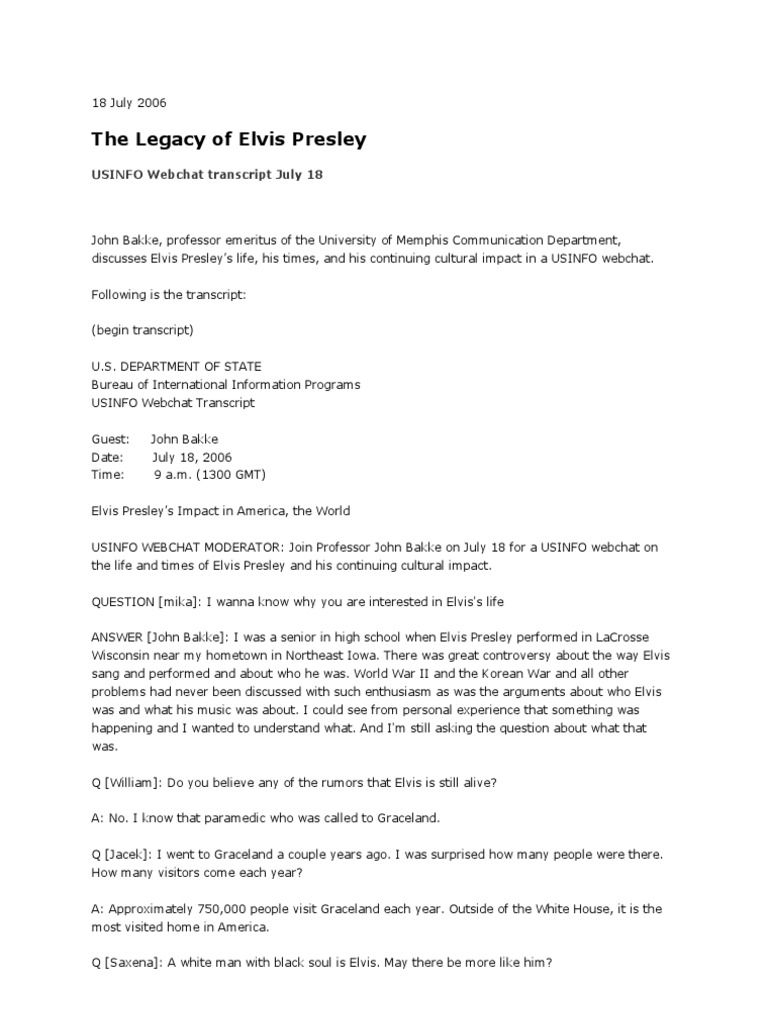 18 July 2006

The Legacy of Elvis Presley

USINFO Webchat transcript July 18

John Bakke, professor emeritus of the University of Memphis Communication Department, discusses Elvis Presley's life, his times, and his continuing cultural impact in a USINFO webchat.

Following is the transcript:

(begin transcript)

U.S. DEPARTMENT OF STATE
Bureau of International Information Programs
USINFO Webchat Transcript

Guest: John Bakke
Date: July 18, 2006
Time: 9 a.m. (1300 GMT)

Elvis Presley's Impact in America, the World

USINFO WEBCHAT MODERATOR: Join Professor John Bakke on July 18 for a USINFO webchat on the life and times of Elvis Presley and his continuing cultural impact.

QUESTION [mika]: I wanna know why you are interested in Elvis's life

ANSWER [John Bakke]: I was a senior in high school when Elvis Presley performed in LaCrosse Wisconsin near my hometown in Northeast Iowa. There was great controversy about the way Elvis sang and performed and about who he was. World War II and the Korean War and all other problems had never been discussed with such enthusiasm as was the arguments about who Elvis was and what his music was about. I could see from personal experience that something was happening and I wanted to understand what. And I'm still asking the question about what that was.

Q [William]: Do you believe any of the rumors that Elvis is still alive?

A: No. I know that paramedic who was called to Graceland.

Q [Jacek]: I went to Graceland a couple years ago. I was surprised how many people were there. How many visitors come each year?

A: Approximately 750,000 people visit Graceland each year. Outside of the White House, it is the most visited home in America.

Q [Saxena]: A white man with black soul is Elvis. May there be more like him?